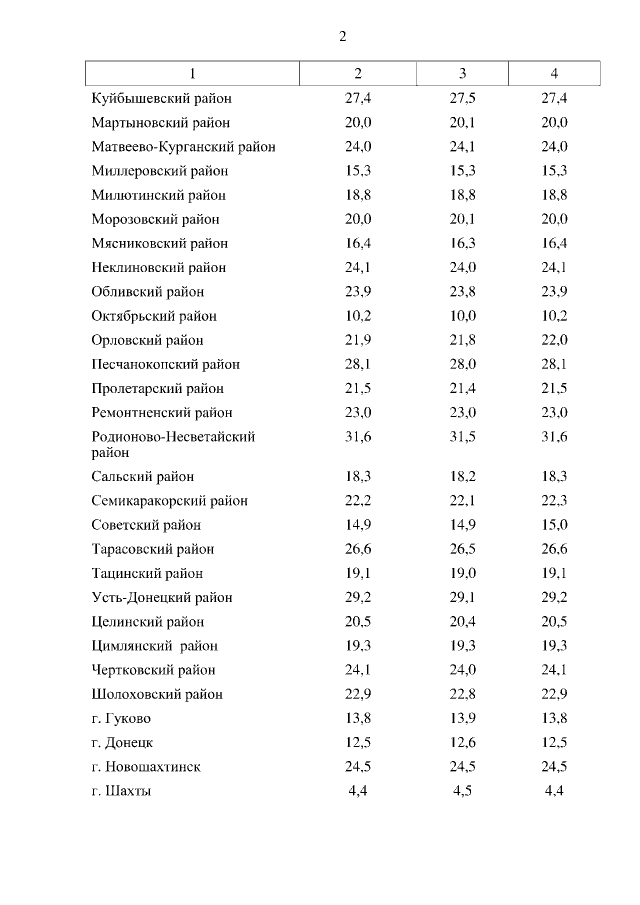 2

| 1 | 2 | 3 | 4 |
|---|---|---|---|
| Куйбышевский район | 27,4 | 27,5 | 27,4 |
| Мартыновский район | 20,0 | 20,1 | 20,0 |
| Матвеево-Курганский район | 24,0 | 24,1 | 24,0 |
| Миллеровский район | 15,3 | 15,3 | 15,3 |
| Милютинский район | 18,8 | 18,8 | 18,8 |
| Морозовский район | 20,0 | 20,1 | 20,0 |
| Мясниковский район | 16,4 | 16,3 | 16,4 |
| Неклиновский район | 24,1 | 24,0 | 24,1 |
| Обливский район | 23,9 | 23,8 | 23,9 |
| Октябрьский район | 10,2 | 10,0 | 10,2 |
| Орловский район | 21,9 | 21,8 | 22,0 |
| Песчанокопский район | 28,1 | 28,0 | 28,1 |
| Пролетарский район | 21,5 | 21,4 | 21,5 |
| Ремонтненский район | 23,0 | 23,0 | 23,0 |
| Родионово-Несветайский район | 31,6 | 31,5 | 31,6 |
| Сальский район | 18,3 | 18,2 | 18,3 |
| Семикаракорский район | 22,2 | 22,1 | 22,3 |
| Советский район | 14,9 | 14,9 | 15,0 |
| Тарасовский район | 26,6 | 26,5 | 26,6 |
| Тацинский район | 19,1 | 19,0 | 19,1 |
| Усть-Донецкий район | 29,2 | 29,1 | 29,2 |
| Целинский район | 20,5 | 20,4 | 20,5 |
| Цимлянский район | 19,3 | 19,3 | 19,3 |
| Чертковский район | 24,1 | 24,0 | 24,1 |
| Шолоховский район | 22,9 | 22,8 | 22,9 |
| г. Гуково | 13,8 | 13,9 | 13,8 |
| г. Донецк | 12,5 | 12,6 | 12,5 |
| г. Новошахтинск | 24,5 | 24,5 | 24,5 |
| г. Шахты | 4,4 | 4,5 | 4,4 |